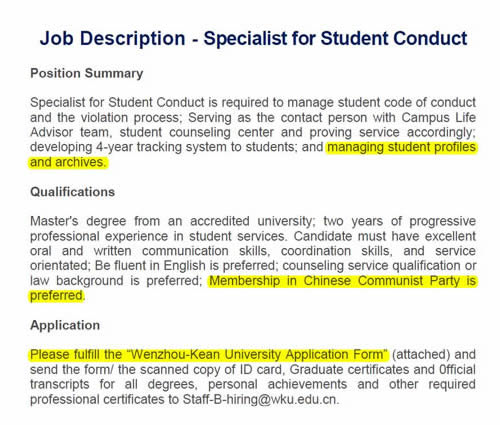 Job Description - Specialist for Student Conduct

Position Summary

Specialist for Student Conduct is required to manage student code of conduct and the violation process; Serving as the contact person with Campus Life Advisor team, student counseling center and proving service accordingly; developing 4-year tracking system to students; and managing student profiles and archives.

Qualifications

Master's degree from an accredited university; two years of progressive professional experience in student services. Candidate must have excellent oral and written communication skills, coordination skills, and service orientated; Be fluent in English is preferred; counseling service qualification or law background is preferred; Membership in Chinese Communist Party is preferred.

Application

Please fulfill the "Wenzhou-Kean University Application Form" (attached) and send the form/ the scanned copy of ID card, Graduate certificates and 0fficial transcripts for all degrees, personal achievements and other required professional certificates to Staff-B-hiring@wku.edu.cn.